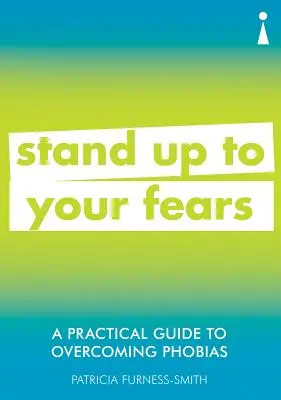 stand up to your fears

A PRACTICAL GUIDE TO OVERCOMING PHOBIAS

PATRICIA FURNESS-SMITH